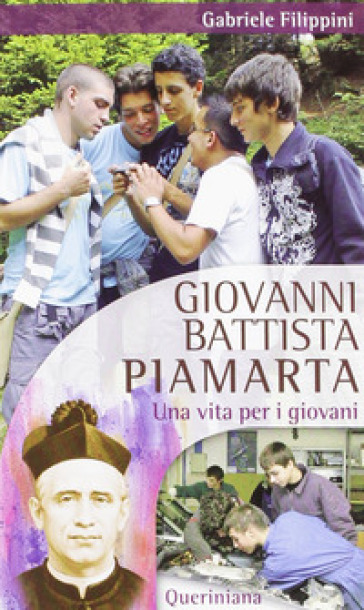 Gabriele Filippini

GIOVANNI BATTISTA PIAMARTA

Una vita per i giovani

Queriniana